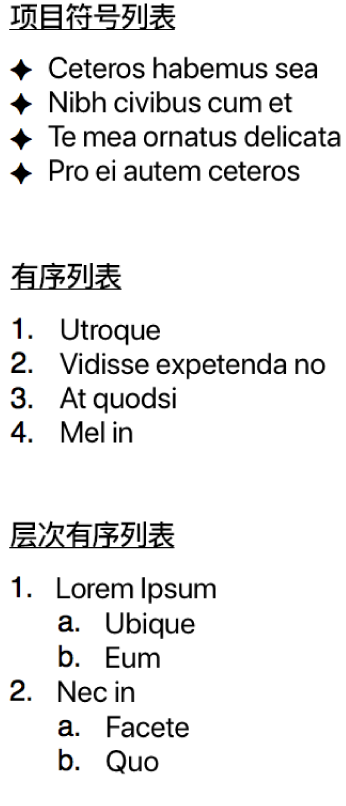 项目符号列表

✦ Ceteros habemus sea
✦ Nibh civibus cum et
✦ Te mea ornatus delicata
✦ Pro ei autem ceteros

有序列表

1. Utroque
2. Vidisse expetenda no
3. At quodsi
4. Mel in

层次有序列表

1. Lorem Ipsum
   a. Ubique
   b. Eum
2. Nec in
   a. Facete
   b. Quo